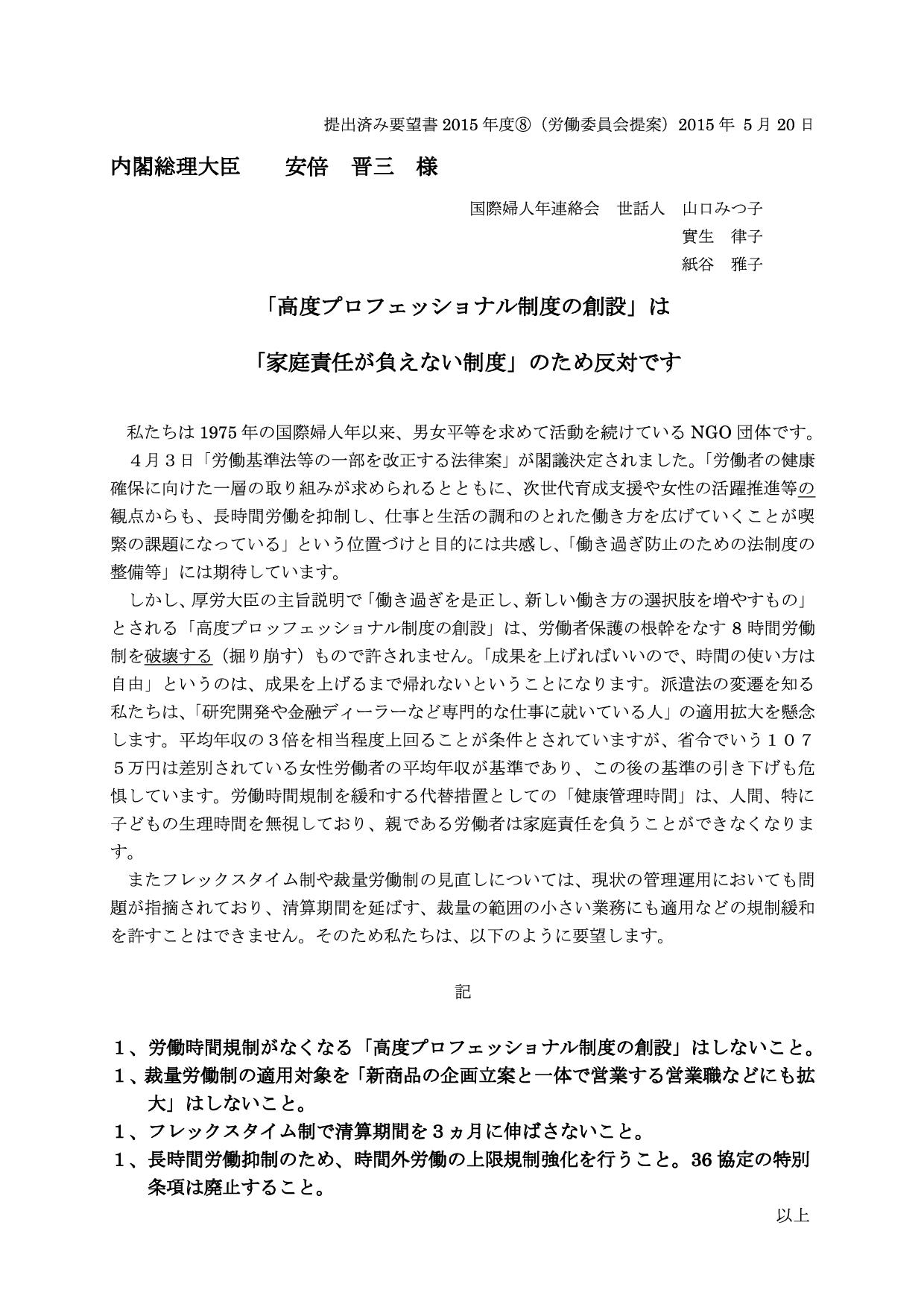 提出済み要望書 2015 年度⑧（労働委員会提案）2015 年 5 月 20 日

内閣総理大臣　　安倍　晋三　様

国際婦人年連絡会　世話人　山口みつ子
實生　律子
紙谷　雅子

「高度プロフェッショナル制度の創設」は

「家庭責任が負えない制度」のため反対です

私たちは 1975 年の国際婦人年以来、男女平等を求めて活動を続けている NGO 団体です。
４月３日「労働基準法等の一部を改正する法律案」が閣議決定されました。「労働者の健康確保に向けた一層の取り組みが求められるとともに、次世代育成支援や女性の活躍推進等の観点からも、長時間労働を抑制し、仕事と生活の調和のとれた働き方を広げていくことが喫緊の課題になっている」という位置づけと目的には共感し、「働き過ぎ防止のための法制度の整備等」には期待しています。
しかし、厚労大臣の主旨説明で「働き過ぎを是正し、新しい働き方の選択肢を増やすもの」とされる「高度プロッフェッショナル制度の創設」は、労働者保護の根幹をなす 8 時間労働制を破壊する（掘り崩す）もので許されません。「成果を上げればいいので、時間の使い方は自由」というのは、成果を上げるまで帰れないということになります。派遣法の変遷を知る私たちは、「研究開発や金融ディーラーなど専門的な仕事に就いている人」の適用拡大を懸念します。平均年収の３倍を相当程度上回ることが条件とされていますが、省令でいう１０７５万円は差別されている女性労働者の平均年収が基準であり、この後の基準の引き下げも危惧しています。労働時間規制を緩和する代替措置としての「健康管理時間」は、人間、特に子どもの生理時間を無視しており、親である労働者は家庭責任を負うことができなくなります。
またフレックスタイム制や裁量労働制の見直しについては、現状の管理運用においても問題が指摘されており、清算期間を延ばす、裁量の範囲の小さい業務にも適用などの規制緩和を許すことはできません。そのため私たちは、以下のように要望します。

記

１、労働時間規制がなくなる「高度プロフェッショナル制度の創設」はしないこと。
１、裁量労働制の適用対象を「新商品の企画立案と一体で営業する営業職などにも拡大」はしないこと。
１、フレックスタイム制で清算期間を３ヵ月に伸ばさないこと。
１、長時間労働抑制のため、時間外労働の上限規制強化を行うこと。36 協定の特別条項は廃止すること。

以上